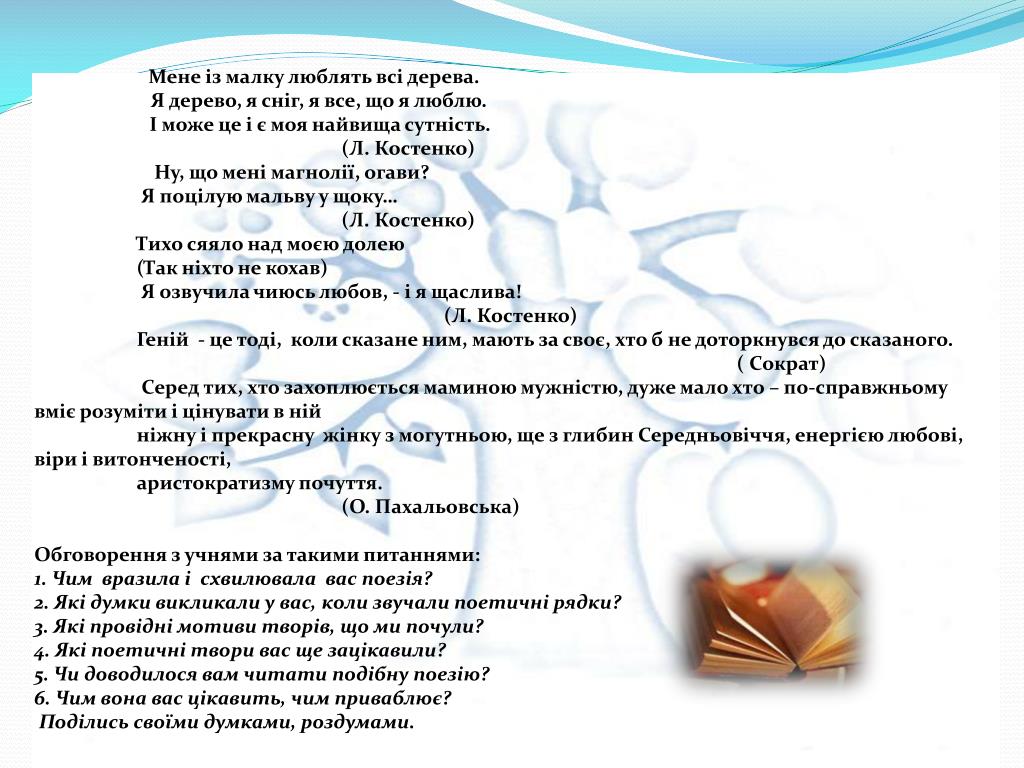 Мене із малку люблять всі дерева.
Я дерево, я сніг, я все, що я люблю.
І може це і є моя найвища сутність.
(Л. Костенко)
Ну, що мені магнолії, огави?
Я поцілую мальву у щоку…
(Л. Костенко)
Тихо сяяло над моєю долею
(Так ніхто не кохав)
Я озвучила чиюсь любов, - і я щаслива!
(Л. Костенко)
Геній - це тоді, коли сказане ним, мають за своє, хто б не доторкнувся до сказаного.
( Сократ)
Серед тих, хто захоплюється маминою мужністю, дуже мало хто – по-справжньому вміє розуміти і цінувати в ній
ніжну і прекрасну жінку з могутньою, ще з глибин Середньовіччя, енергією любові, віри і витонченості,
аристократизму почуття.
(О. Пахальовська)

Обговорення з учнями за такими питаннями:
1. Чим вразила і схвилювала вас поезія?
2. Які думки викликали у вас, коли звучали поетичні рядки?
3. Які провідні мотиви творів, що ми почули?
4. Які поетичні твори вас ще зацікавили?
5. Чи доводилося вам читати подібну поезію?
6. Чим вона вас цікавить, чим приваблює?
Поділись своїми думками, роздумами.